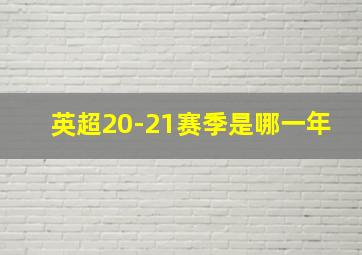 英超20-21赛季是哪一年